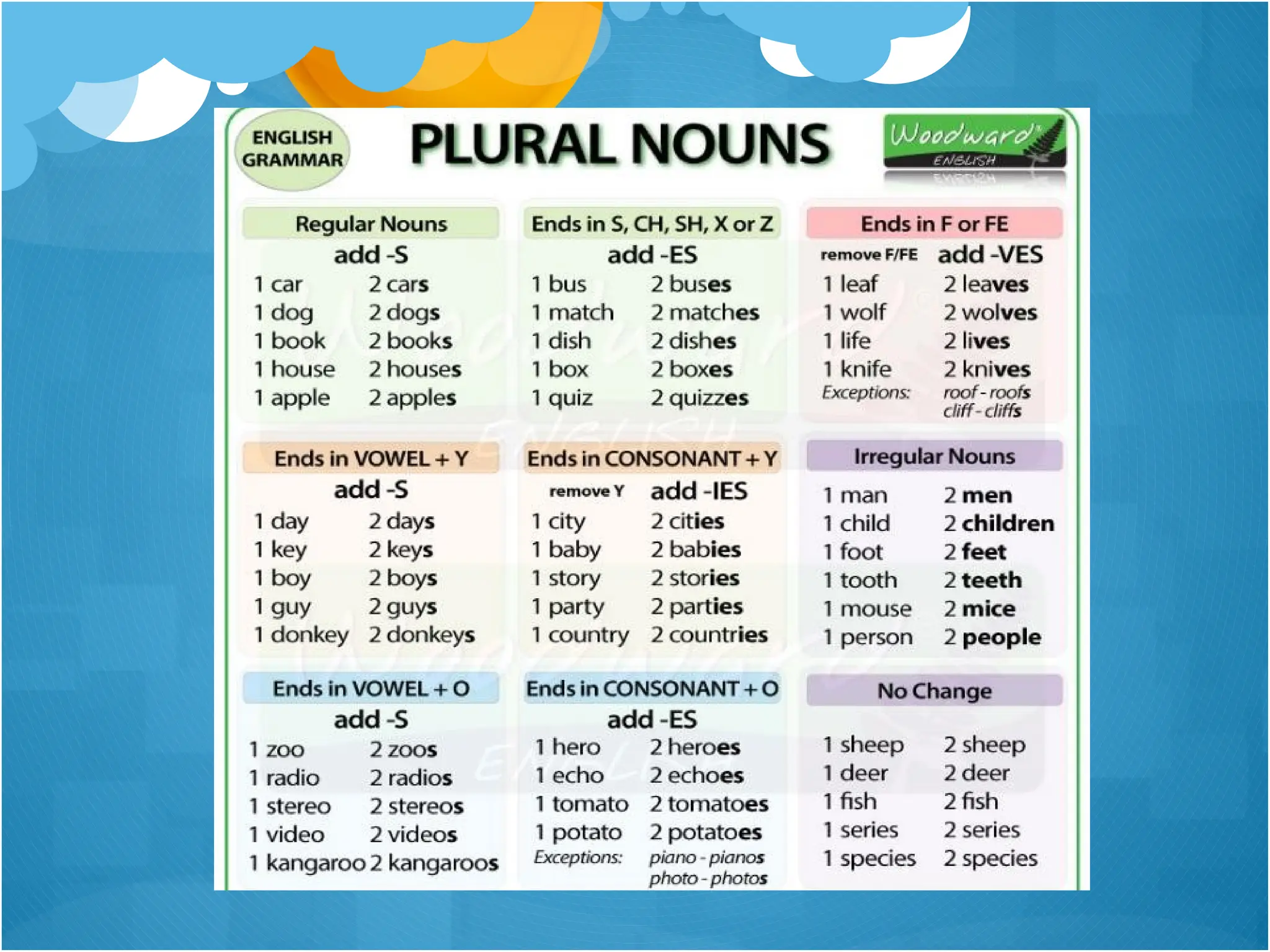 ENGLISH GRAMMAR

PLURAL NOUNS

Woodward ENGLISH

Regular Nouns
add -S
1 car 2 cars
1 dog 2 dogs
1 book 2 books
1 house 2 houses
1 apple 2 apples

Ends in S, CH, SH, X or Z
add -ES
1 bus 2 buses
1 match 2 matches
1 dish 2 dishes
1 box 2 boxes
1 quiz 2 quizzes

Ends in F or FE
remove F/FE add -VES
1 leaf 2 leaves
1 wolf 2 wolves
1 life 2 lives
1 knife 2 knives
Exceptions: roof - roofs
cliff - cliffs

Ends in VOWEL + Y
add -S
1 day 2 days
1 key 2 keys
1 boy 2 boys
1 guy 2 guys
1 donkey 2 donkeys

Ends in CONSONANT + Y
remove Y add -IES
1 city 2 cities
1 baby 2 babies
1 story 2 stories
1 party 2 parties
1 country 2 countries

Irregular Nouns
1 man 2 men
1 child 2 children
1 foot 2 feet
1 tooth 2 teeth
1 mouse 2 mice
1 person 2 people

Ends in VOWEL + O
add -S
1 zoo 2 zoos
1 radio 2 radios
1 stereo 2 stereos
1 video 2 videos
1 kangaroo 2 kangaroos

Ends in CONSONANT + O
add -ES
1 hero 2 heroes
1 echo 2 echoes
1 tomato 2 tomatoes
1 potato 2 potatoes
Exceptions: piano - pianos
photo - photos

No Change
1 sheep 2 sheep
1 deer 2 deer
1 fish 2 fish
1 series 2 series
1 species 2 species